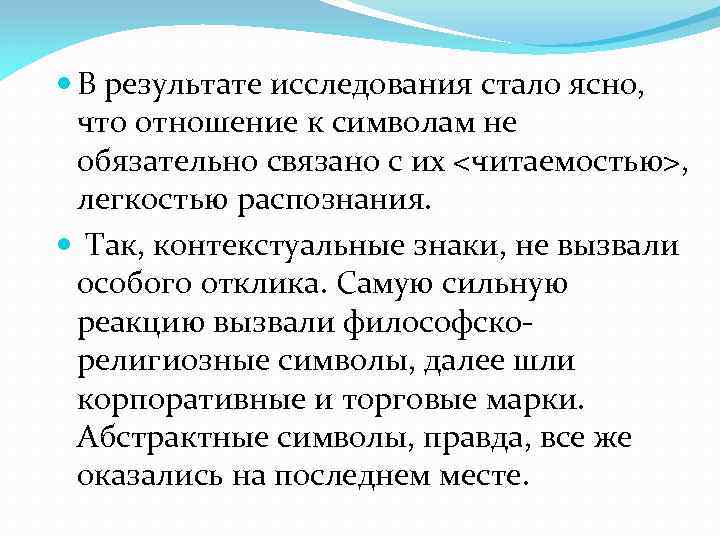 В результате исследования стало ясно, что отношение к символам не обязательно связано с их <читаемостью>, легкостью распознания.

Так, контекстуальные знаки, не вызвали особого отклика. Самую сильную реакцию вызвали философско-религиозные символы, далее шли корпоративные и торговые марки. Абстрактные символы, правда, все же оказались на последнем месте.